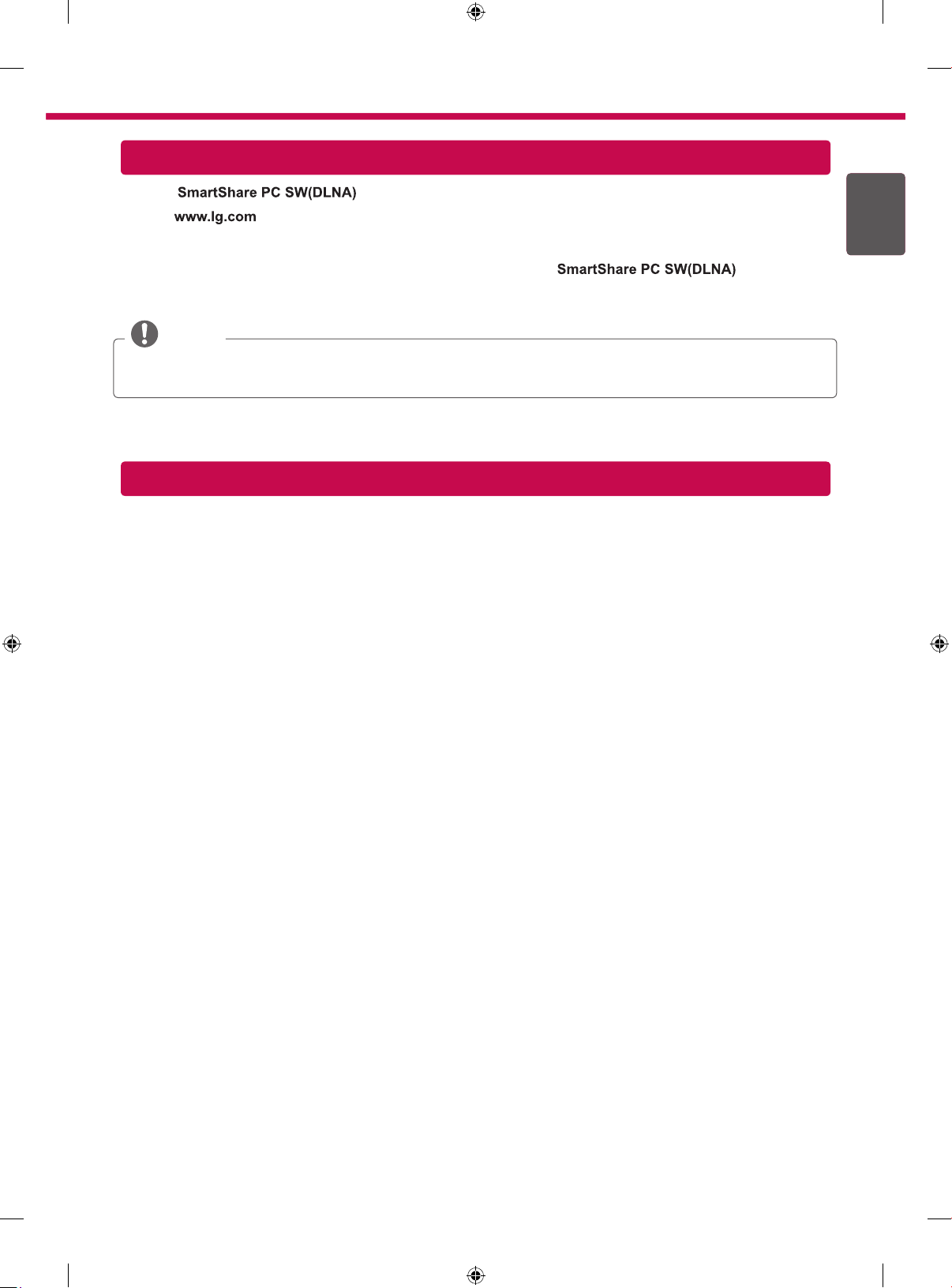 SmartShare PC SW(DLNA)
www.lg.com

SmartShare PC SW(DLNA)